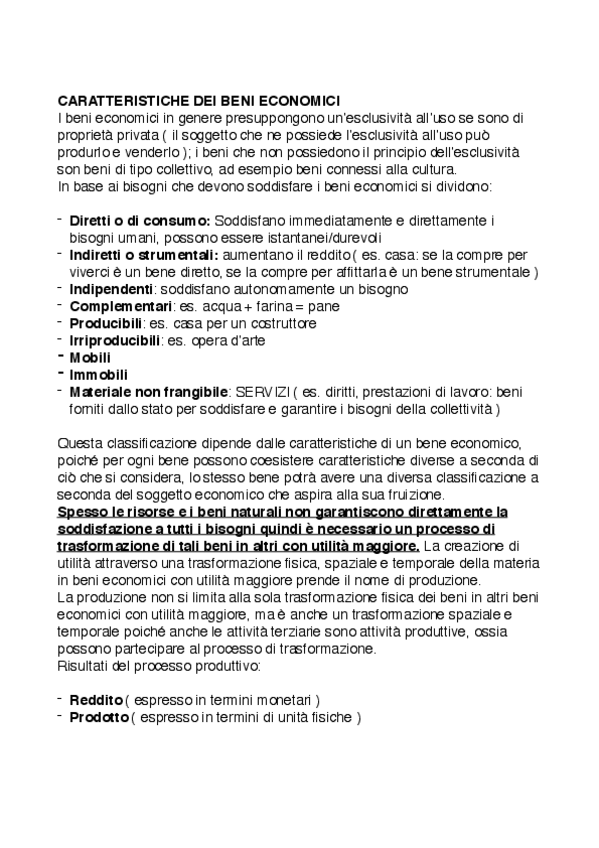 CARATTERISTICHE DEI BENI ECONOMICI
I beni economici in genere presuppongono un'esclusività all'uso se sono di proprietà privata ( il soggetto che ne possiede l'esclusività all'uso può produrlo e venderlo ); i beni che non possiedono il principio dell'esclusività son beni di tipo collettivo, ad esempio beni connessi alla cultura.
In base ai bisogni che devono soddisfare i beni economici si dividono:

- Diretti o di consumo: Soddisfano immediatamente e direttamente i bisogni umani, possono essere istantanei/durevoli
- Indiretti o strumentali: aumentano il reddito ( es. casa: se la compre per viverci è un bene diretto, se la compre per affittarla è un bene strumentale )
- Indipendenti: soddisfano autonomamente un bisogno
- Complementari: es. acqua + farina = pane
- Producibili: es. casa per un costruttore
- Irriproducibili: es. opera d'arte
- Mobili
- Immobili
- Materiale non frangibile: SERVIZI ( es. diritti, prestazioni di lavoro: beni forniti dallo stato per soddisfare e garantire i bisogni della collettività )

Questa classificazione dipende dalle caratteristiche di un bene economico, poiché per ogni bene possono coesistere caratteristiche diverse a seconda di ciò che si considera, lo stesso bene potrà avere una diversa classificazione a seconda del soggetto economico che aspira alla sua fruizione.
Spesso le risorse e i beni naturali non garantiscono direttamente la soddisfazione a tutti i bisogni quindi è necessario un processo di trasformazione di tali beni in altri con utilità maggiore. La creazione di utilità attraverso una trasformazione fisica, spaziale e temporale della materia in beni economici con utilità maggiore prende il nome di produzione.
La produzione non si limita alla sola trasformazione fisica dei beni in altri beni economici con utilità maggiore, ma è anche un trasformazione spaziale e temporale poiché anche le attività terziarie sono attività produttive, ossia possono partecipare al processo di trasformazione.
Risultati del processo produttivo:

- Reddito ( espresso in termini monetari )
- Prodotto ( espresso in termini di unità fisiche )